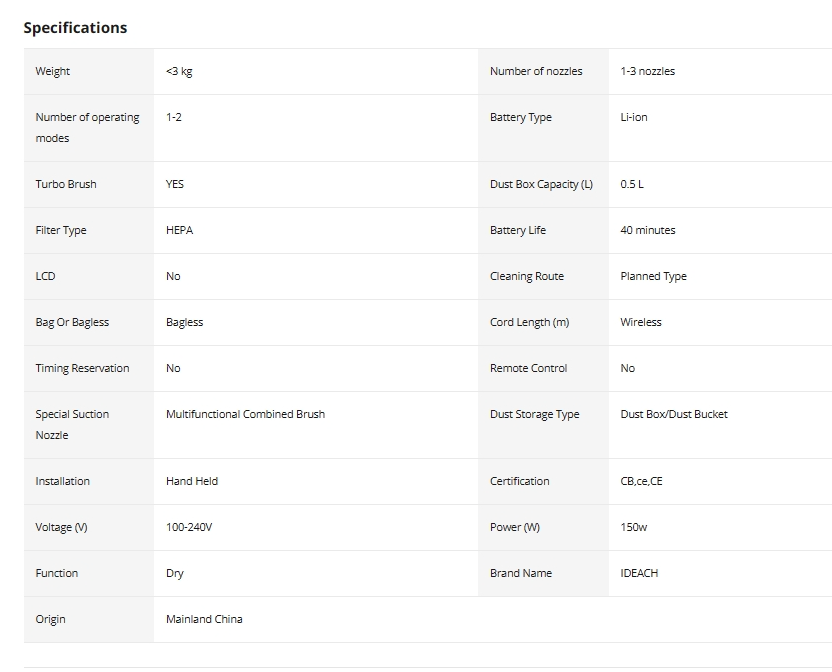 Specifications

| Weight | <3 kg | Number of nozzles | 1-3 nozzles |
|---|---|---|---|
| Number of operating modes | 1-2 | Battery Type | Li-ion |
| Turbo Brush | YES | Dust Box Capacity (L) | 0.5 L |
| Filter Type | HEPA | Battery Life | 40 minutes |
| LCD | No | Cleaning Route | Planned Type |
| Bag Or Bagless | Bagless | Cord Length (m) | Wireless |
| Timing Reservation | No | Remote Control | No |
| Special Suction Nozzle | Multifunctional Combined Brush | Dust Storage Type | Dust Box/Dust Bucket |
| Installation | Hand Held | Certification | CB,ce,CE |
| Voltage (V) | 100-240V | Power (W) | 150w |
| Function | Dry | Brand Name | IDEACH |
| Origin | Mainland China | | |